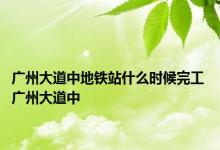 广州大道中地铁站什么时候完工 广州大道中